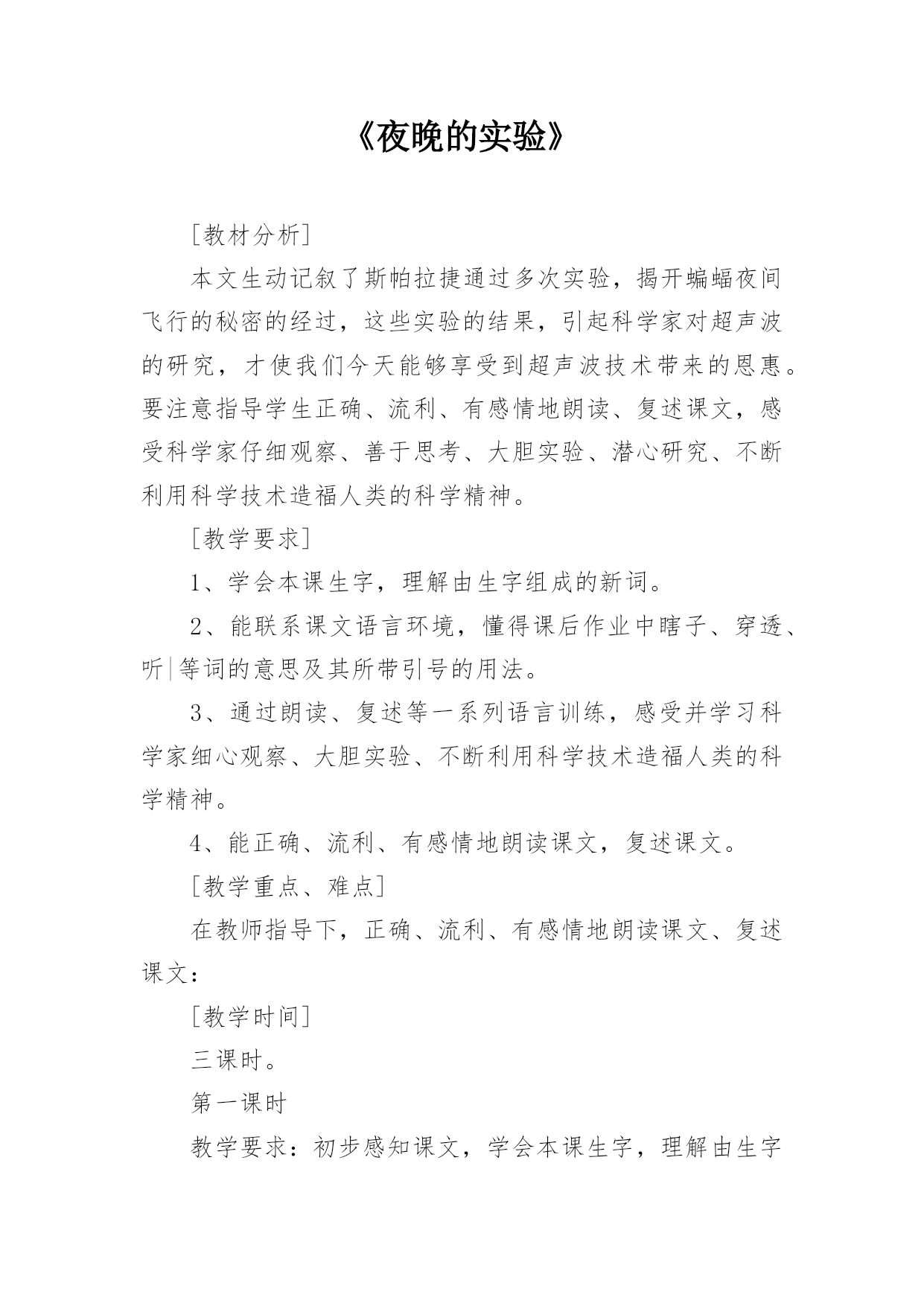 《夜晚的实验》

[教材分析]

本文生动记叙了斯帕拉捷通过多次实验，揭开蝙蝠夜间飞行的秘密的经过，这些实验的结果，引起科学家对超声波的研究，才使我们今天能够享受到超声波技术带来的恩惠。要注意指导学生正确、流利、有感情地朗读、复述课文，感受科学家仔细观察、善于思考、大胆实验、潜心研究、不断利用科学技术造福人类的科学精神。

[教学要求]

1、学会本课生字，理解由生字组成的新词。

2、能联系课文语言环境，懂得课后作业中瞎子、穿透、听|等词的意思及其所带引号的用法。

3、通过朗读、复述等一系列语言训练，感受并学习科学家细心观察、大胆实验、不断利用科学技术造福人类的科学精神。

4、能正确、流利、有感情地朗读课文，复述课文。

[教学重点、难点]

在教师指导下，正确、流利、有感情地朗读课文、复述课文：

[教学时间]

三课时。

第一课时

教学要求：初步感知课文，学会本课生字，理解由生字